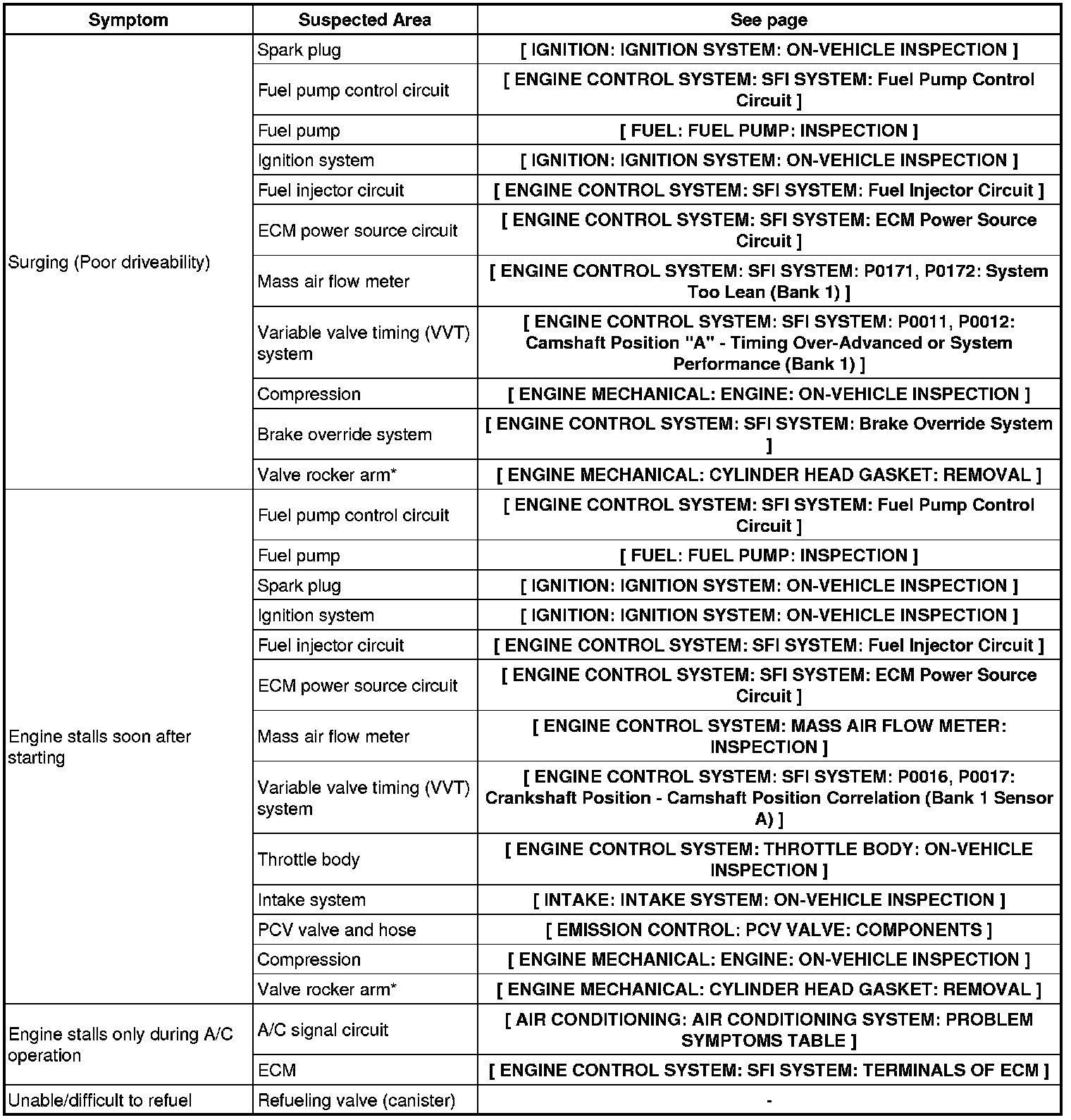 | Symptom | Suspected Area | See page |
|---|---|---|
| Surging (Poor driveability) | Spark plug | [ IGNITION: IGNITION SYSTEM: ON-VEHICLE INSPECTION ] |
| | Fuel pump control circuit | [ ENGINE CONTROL SYSTEM: SFI SYSTEM: Fuel Pump Control Circuit ] |
| | Fuel pump | [ FUEL: FUEL PUMP: INSPECTION ] |
| | Ignition system | [ IGNITION: IGNITION SYSTEM: ON-VEHICLE INSPECTION ] |
| | Fuel injector circuit | [ ENGINE CONTROL SYSTEM: SFI SYSTEM: Fuel Injector Circuit ] |
| | ECM power source circuit | [ ENGINE CONTROL SYSTEM: SFI SYSTEM: ECM Power Source Circuit ] |
| | Mass air flow meter | [ ENGINE CONTROL SYSTEM: SFI SYSTEM: P0171, P0172: System Too Lean (Bank 1) ] |
| | Variable valve timing (VVT) system | [ ENGINE CONTROL SYSTEM: SFI SYSTEM: P0011, P0012: Camshaft Position "A" - Timing Over-Advanced or System Performance (Bank 1) ] |
| | Compression | [ ENGINE MECHANICAL: ENGINE: ON-VEHICLE INSPECTION ] |
| | Brake override system | [ ENGINE CONTROL SYSTEM: SFI SYSTEM: Brake Override System ] |
| | Valve rocker arm* | [ ENGINE MECHANICAL: CYLINDER HEAD GASKET: REMOVAL ] |
| Engine stalls soon after starting | Fuel pump control circuit | [ ENGINE CONTROL SYSTEM: SFI SYSTEM: Fuel Pump Control Circuit ] |
| | Fuel pump | [ FUEL: FUEL PUMP: INSPECTION ] |
| | Spark plug | [ IGNITION: IGNITION SYSTEM: ON-VEHICLE INSPECTION ] |
| | Ignition system | [ IGNITION: IGNITION SYSTEM: ON-VEHICLE INSPECTION ] |
| | Fuel injector circuit | [ ENGINE CONTROL SYSTEM: SFI SYSTEM: Fuel Injector Circuit ] |
| | ECM power source circuit | [ ENGINE CONTROL SYSTEM: SFI SYSTEM: ECM Power Source Circuit ] |
| | Mass air flow meter | [ ENGINE CONTROL SYSTEM: MASS AIR FLOW METER: INSPECTION ] |
| | Variable valve timing (VVT) system | [ ENGINE CONTROL SYSTEM: SFI SYSTEM: P0016, P0017: Crankshaft Position - Camshaft Position Correlation (Bank 1 Sensor A) ] |
| | Throttle body | [ ENGINE CONTROL SYSTEM: THROTTLE BODY: ON-VEHICLE INSPECTION ] |
| | Intake system | [ INTAKE: INTAKE SYSTEM: ON-VEHICLE INSPECTION ] |
| | PCV valve and hose | [ EMISSION CONTROL: PCV VALVE: COMPONENTS ] |
| | Compression | [ ENGINE MECHANICAL: ENGINE: ON-VEHICLE INSPECTION ] |
| | Valve rocker arm* | [ ENGINE MECHANICAL: CYLINDER HEAD GASKET: REMOVAL ] |
| Engine stalls only during A/C operation | A/C signal circuit | [ AIR CONDITIONING: AIR CONDITIONING SYSTEM: PROBLEM SYMPTOMS TABLE ] |
| | ECM | [ ENGINE CONTROL SYSTEM: SFI SYSTEM: TERMINALS OF ECM ] |
| Unable/difficult to refuel | Refueling valve (canister) | - |